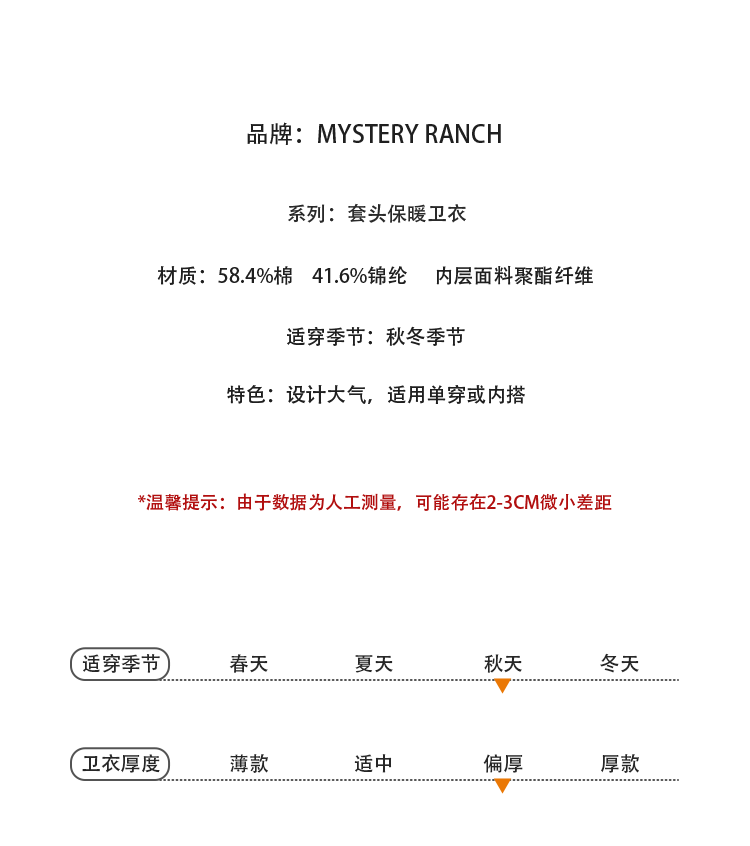 品牌：MYSTERY RANCH

系列：套头保暖卫衣

材质：58.4%棉　41.6%锦纶　内层面料聚酯纤维

适穿季节：秋冬季节

特色：设计大气，适用单穿或内搭

*温馨提示：由于数据为人工测量，可能存在2-3CM微小差距

适穿季节　春天　夏天　秋天　冬天

卫衣厚度　薄款　适中　偏厚　厚款